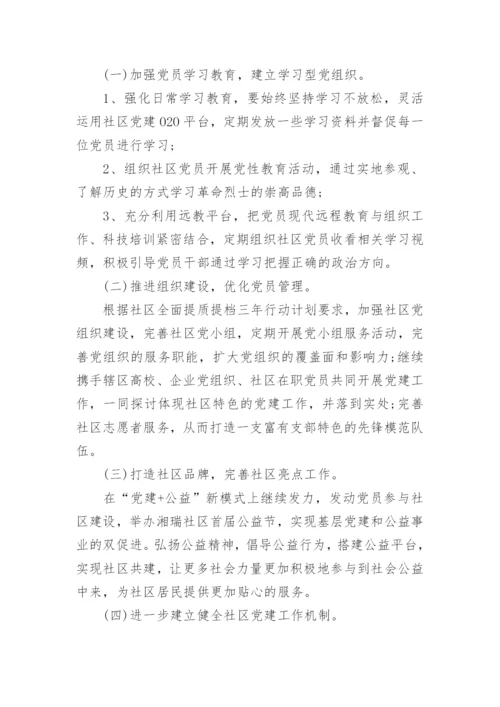 (一)加强党员学习教育，建立学习型党组织。

1、强化日常学习教育，要始终坚持学习不放松，灵活运用社区党建020平台，定期发放一些学习资料并督促每一位党员进行学习;

2、组织社区党员开展党性教育活动，通过实地参观、了解历史的方式学习革命烈士的崇高品德;

3、充分利用远教平台，把党员现代远程教育与组织工作、科技培训紧密结合，定期组织社区党员收看相关学习视频，积极引导党员干部通过学习把握正确的政治方向。

(二)推进组织建设，优化党员管理。

根据社区全面提质提档三年行动计划要求，加强社区党组织建设，完善社区党小组，定期开展党小组服务活动，完善党组织的服务职能，扩大党组织的覆盖面和影响力;继续携手辖区高校、企业党组织、社区在职党员共同开展党建工作，一同探讨体现社区特色的党建工作，并落到实处;完善社区志愿者服务，从而打造一支富有支部特色的先锋模范队伍。

(三)打造社区品牌，完善社区亮点工作。

在“党建+公益”新模式上继续发力，发动党员参与社区建设，举办湘瑞社区首届公益节，实现基层党建和公益事业的双促进。弘扬公益精神，倡导公益行为，搭建公益平台，实现社区共建，让更多社会力量更加积极地参与到社会公益中来，为社区居民提供更加贴心的服务。

(四)进一步建立健全社区党建工作机制。